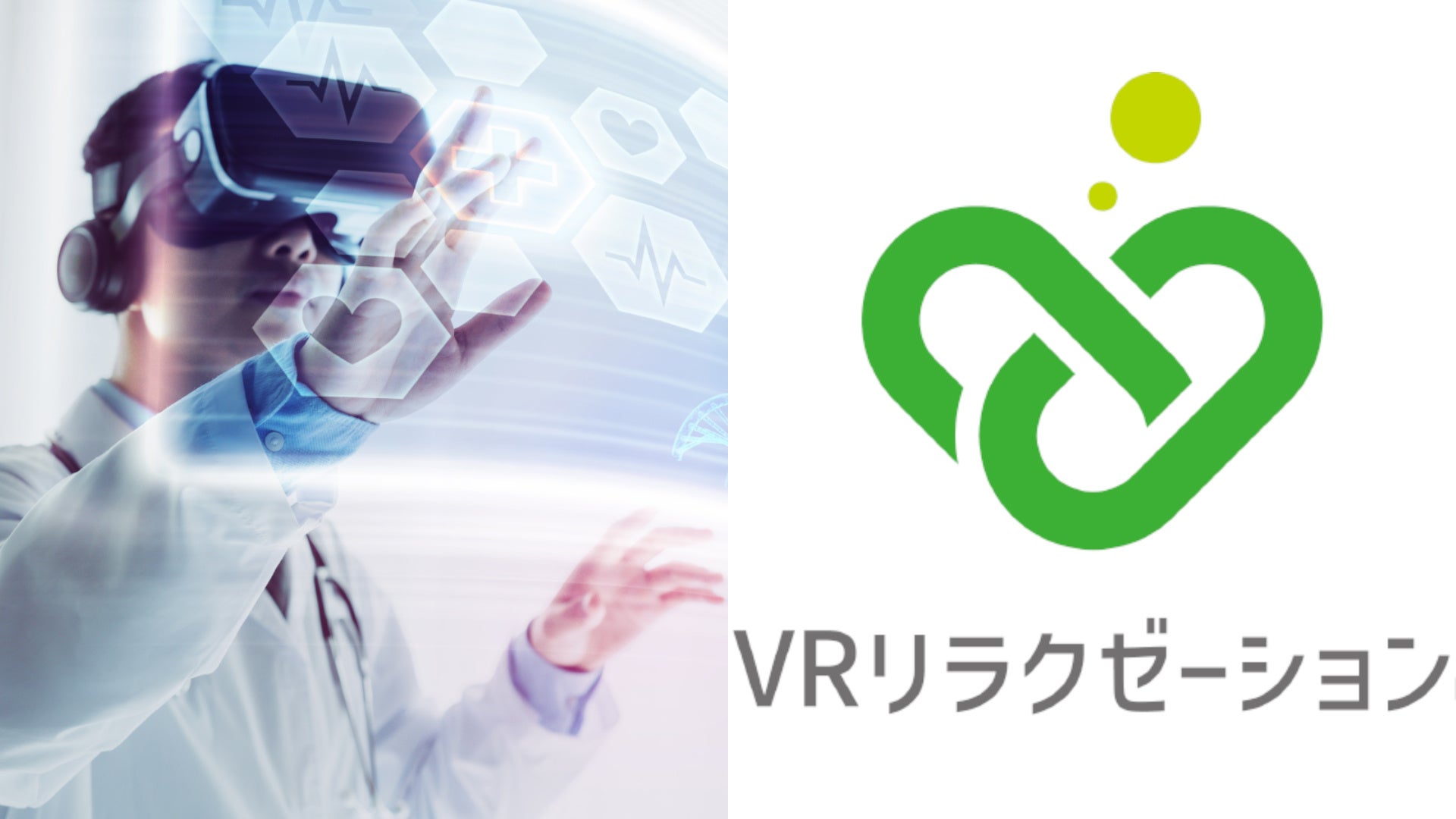 VRリラクゼーション